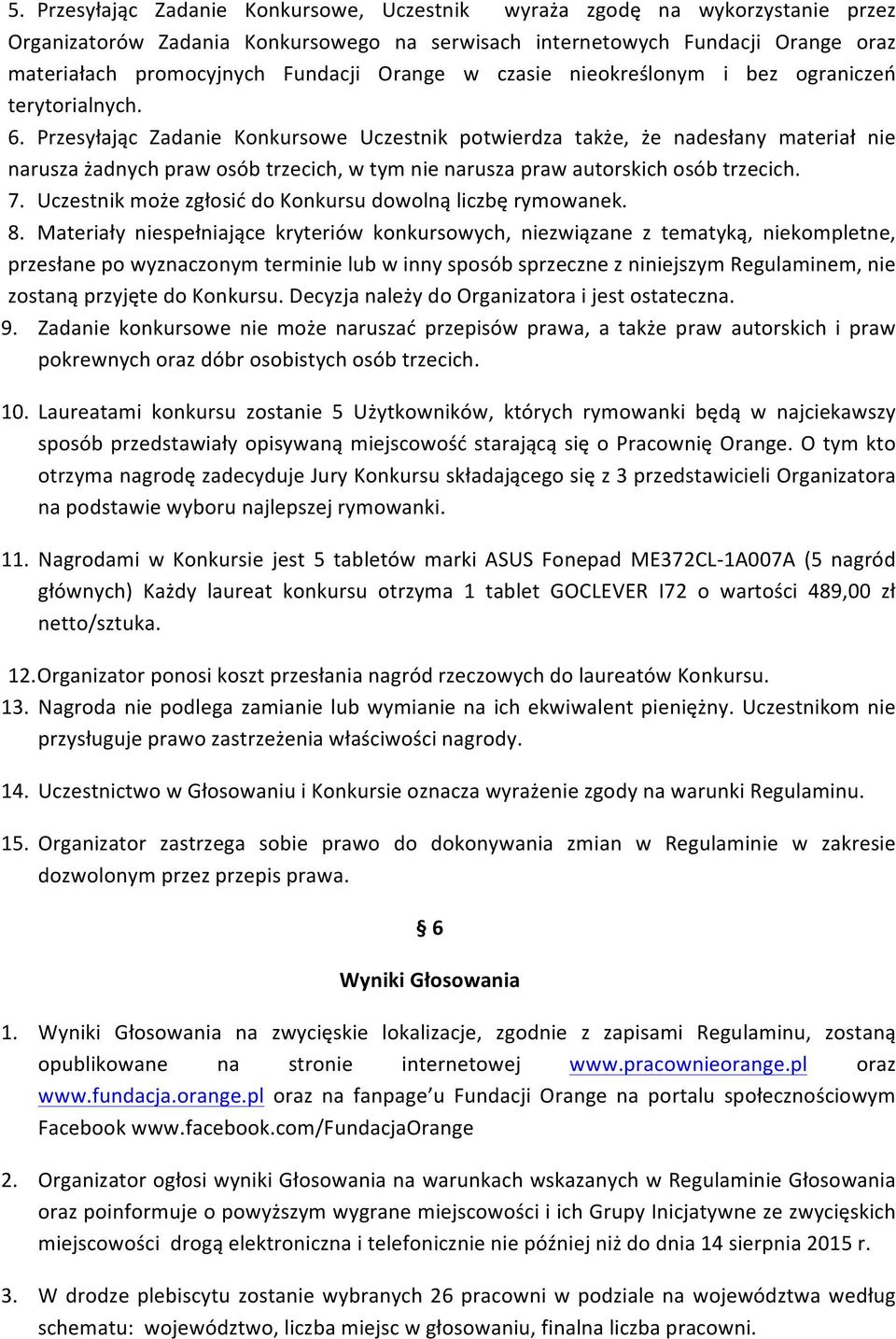 5. Przesyłając Zadanie Konkursowe, Uczestnik wyraża zgodę na wykorzystanie przez Organizatorów Zadania Konkursowego na serwisach internetowych Fundacji Orange oraz materiałach promocyjnych Fundacji Orange w czasie nieokreślonym i bez ograniczeń terytorialnych.

6. Przesyłając Zadanie Konkursowe Uczestnik potwierdza także, że nadesłany materiał nie narusza żadnych praw osób trzecich, w tym nie narusza praw autorskich osób trzecich.

7. Uczestnik może zgłosić do Konkursu dowolną liczbę rymowanek.

8. Materiały niespełniające kryteriów konkursowych, niezwiązane z tematyką, niekompletne, przesłane po wyznaczonym terminie lub w inny sposób sprzeczne z niniejszym Regulaminem, nie zostaną przyjęte do Konkursu. Decyzja należy do Organizatora i jest ostateczna.

9. Zadanie konkursowe nie może naruszać przepisów prawa, a także praw autorskich i praw pokrewnych oraz dóbr osobistych osób trzecich.

10. Laureatami konkursu zostanie 5 Użytkowników, których rymowanki będą w najciekawszy sposób przedstawiały opisywaną miejscowość starającą się o Pracownię Orange. O tym kto otrzyma nagrodę zadecyduje Jury Konkursu składającego się z 3 przedstawicieli Organizatora na podstawie wyboru najlepszej rymowanki.

11. Nagrodami w Konkursie jest 5 tabletów marki ASUS Fonepad ME372CL-1A007A (5 nagród głównych) Każdy laureat konkursu otrzyma 1 tablet GOCLEVER I72 o wartości 489,00 zł netto/sztuka.

12. Organizator ponosi koszt przesłania nagród rzeczowych do laureatów Konkursu.

13. Nagroda nie podlega zamianie lub wymianie na ich ekwiwalent pieniężny. Uczestnikom nie przysługuje prawo zastrzeżenia właściwości nagrody.

14. Uczestnictwo w Głosowaniu i Konkursie oznacza wyrażenie zgody na warunki Regulaminu.

15. Organizator zastrzega sobie prawo do dokonywania zmian w Regulaminie w zakresie dozwolonym przez przepis prawa.

§ 6

Wyniki Głosowania

1. Wyniki Głosowania na zwycięskie lokalizacje, zgodnie z zapisami Regulaminu, zostaną opublikowane na stronie internetowej www.pracownieorange.pl oraz www.fundacja.orange.pl oraz na fanpage'u Fundacji Orange na portalu społecznościowym Facebook www.facebook.com/FundacjaOrange

2. Organizator ogłosi wyniki Głosowania na warunkach wskazanych w Regulaminie Głosowania oraz poinformuje o powyższym wygrane miejscowości i ich Grupy Inicjatywne ze zwycięskich miejscowości drogą elektroniczna i telefonicznie nie później niż do dnia 14 sierpnia 2015 r.

3. W drodze plebiscytu zostanie wybranych 26 pracowni w podziale na województwa według schematu: województwo, liczba miejsc w głosowaniu, finalna liczba pracowni.